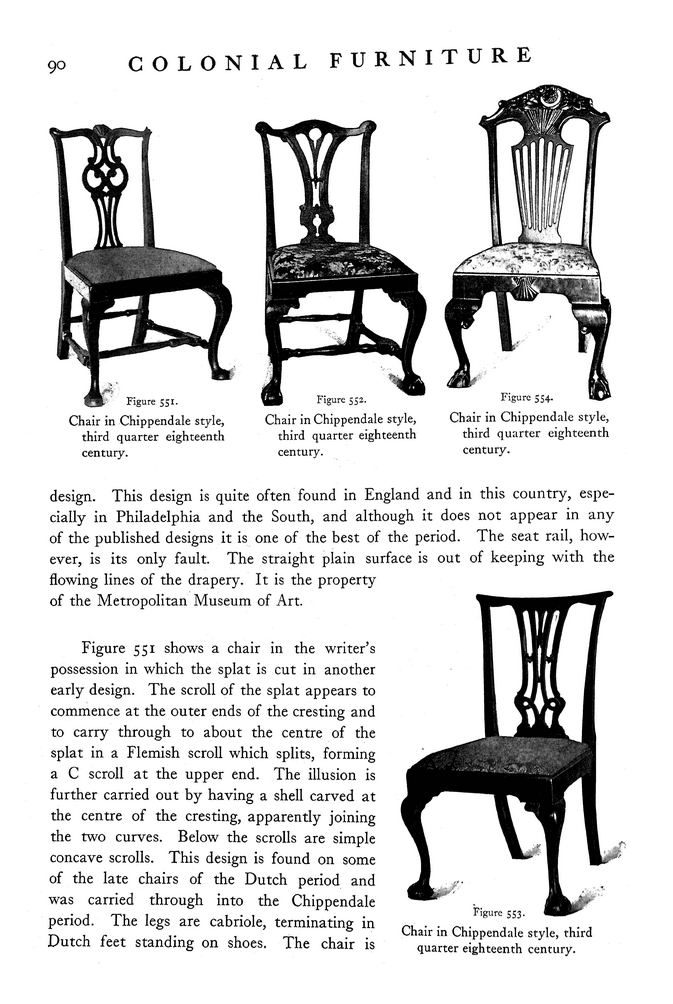 90 COLONIAL FURNITURE

Figure 551.
Chair in Chippendale style, third quarter eighteenth century.

Figure 552.
Chair in Chippendale style, third quarter eighteenth century.

Figure 554.
Chair in Chippendale style, third quarter eighteenth century.

design. This design is quite often found in England and in this country, especially in Philadelphia and the South, and although it does not appear in any of the published designs it is one of the best of the period. The seat rail, however, is its only fault. The straight plain surface is out of keeping with the flowing lines of the drapery. It is the property of the Metropolitan Museum of Art.

Figure 551 shows a chair in the writer's possession in which the splat is cut in another early design. The scroll of the splat appears to commence at the outer ends of the cresting and to carry through to about the centre of the splat in a Flemish scroll which splits, forming a C scroll at the upper end. The illusion is further carried out by having a shell carved at the centre of the cresting, apparently joining the two curves. Below the scrolls are simple concave scrolls. This design is found on some of the late chairs of the Dutch period and was carried through into the Chippendale period. The legs are cabriole, terminating in Dutch feet standing on shoes. The chair is

Figure 553.
Chair in Chippendale style, third quarter eighteenth century.